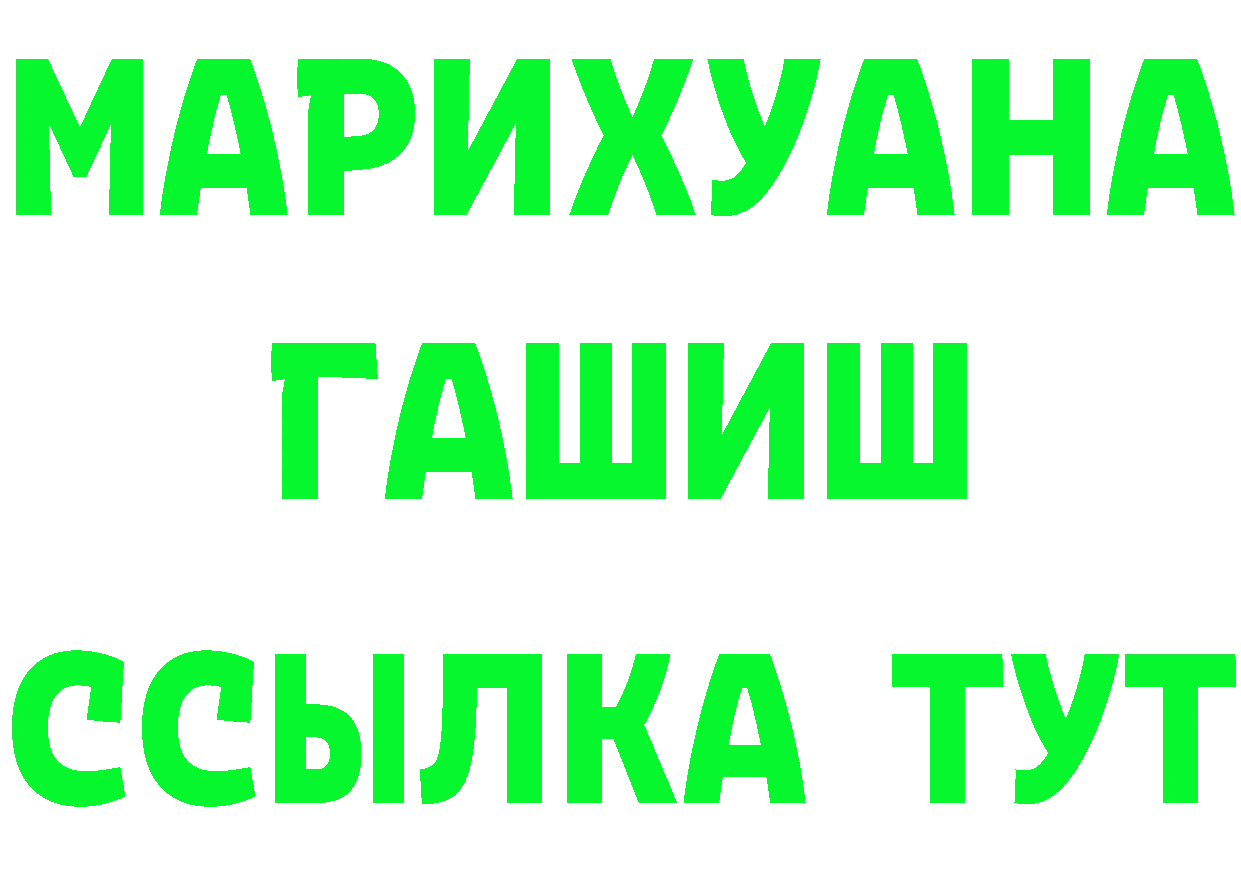 МАРИХУАНА
ГАШИШ
ССЫЛКА ТУТ